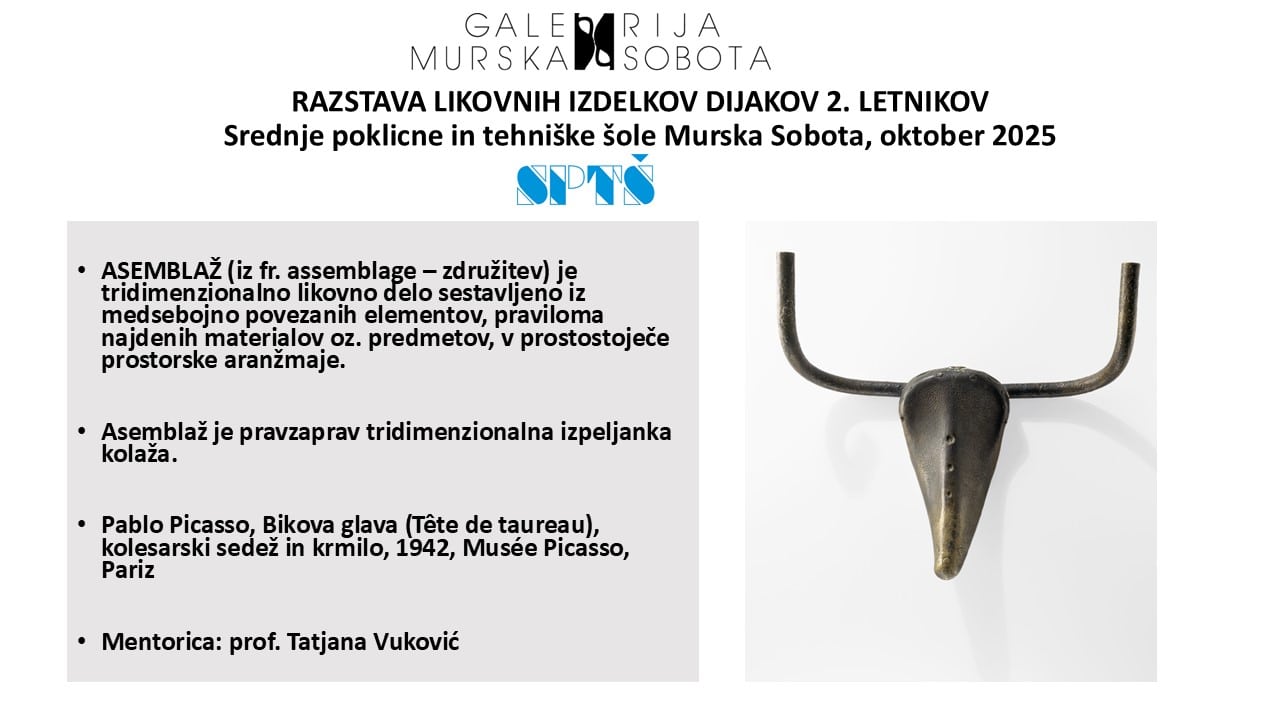 GALERIJA MURSKA SOBOTA

RAZSTAVA LIKOVNIH IZDELKOV DIJAKOV 2. LETNIKOV
Srednje poklicne in tehniške šole Murska Sobota, oktober 2025

SPTŠ

• ASEMBLAŽ (iz fr. assemblage – združitev) je tridimenzionalno likovno delo sestavljeno iz medsebojno povezanih elementov, praviloma najdenih materialov oz. predmetov, v prostostoječe prostorske aranžmaje.

• Asemblaž je pravzaprav tridimenzionalna izpeljanka kolaža.

• Pablo Picasso, Bikova glava (Tête de taureau), kolesarski sedež in krmilo, 1942, Musée Picasso, Pariz

• Mentorica: prof. Tatjana Vuković